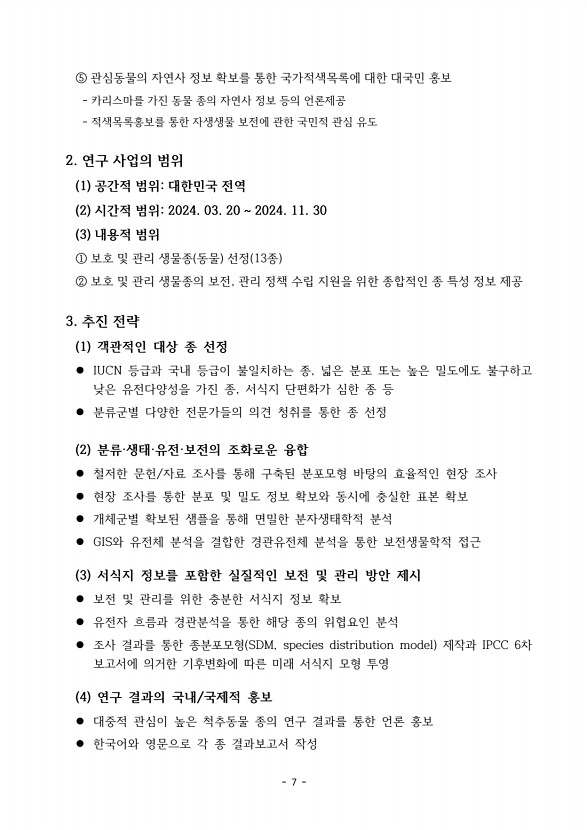 ⑤ 관심동물의 자연사 정보 확보를 통한 국가적색목록에 대한 대국민 홍보
- 카리스마를 가진 동물 종의 자연사 정보 등의 언론제공
- 적색목록홍보를 통한 자생생물 보전에 관한 국민적 관심 유도

2. 연구 사업의 범위
(1) 공간적 범위: 대한민국 전역
(2) 시간적 범위: 2024. 03. 20 ~ 2024. 11. 30
(3) 내용적 범위
① 보호 및 관리 생물종(동물) 선정(13종)
② 보호 및 관리 생물종의 보전, 관리 정책 수립 지원을 위한 종합적인 종 특성 정보 제공

3. 추진 전략
(1) 객관적인 대상 종 선정
● IUCN 등급과 국내 등급이 불일치하는 종, 넓은 분포 또는 높은 밀도에도 불구하고 낮은 유전다양성을 가진 종, 서식지 단편화가 심한 종 등
● 분류군별 다양한 전문가들의 의견 청취를 통한 종 선정

(2) 분류·생태·유전·보전의 조화로운 융합
● 철저한 문헌/자료 조사를 통해 구축된 분포모형 바탕의 효율적인 현장 조사
● 현장 조사를 통한 분포 및 밀도 정보 확보와 동시에 충실한 표본 확보
● 개체군별 확보된 샘플을 통해 면밀한 분자생태학적 분석
● GIS와 유전체 분석을 결합한 경관유전체 분석을 통한 보전생물학적 접근

(3) 서식지 정보를 포함한 실질적인 보전 및 관리 방안 제시
● 보전 및 관리를 위한 충분한 서식지 정보 확보
● 유전자 흐름과 경관분석을 통한 해당 종의 위협요인 분석
● 조사 결과를 통한 종분포모형(SDM, species distribution model) 제작과 IPCC 6차 보고서에 의거한 기후변화에 따른 미래 서식지 모형 투영

(4) 연구 결과의 국내/국제적 홍보
● 대중적 관심이 높은 척추동물 종의 연구 결과를 통한 언론 홍보
● 한국어와 영문으로 각 종 결과보고서 작성

- 7 -